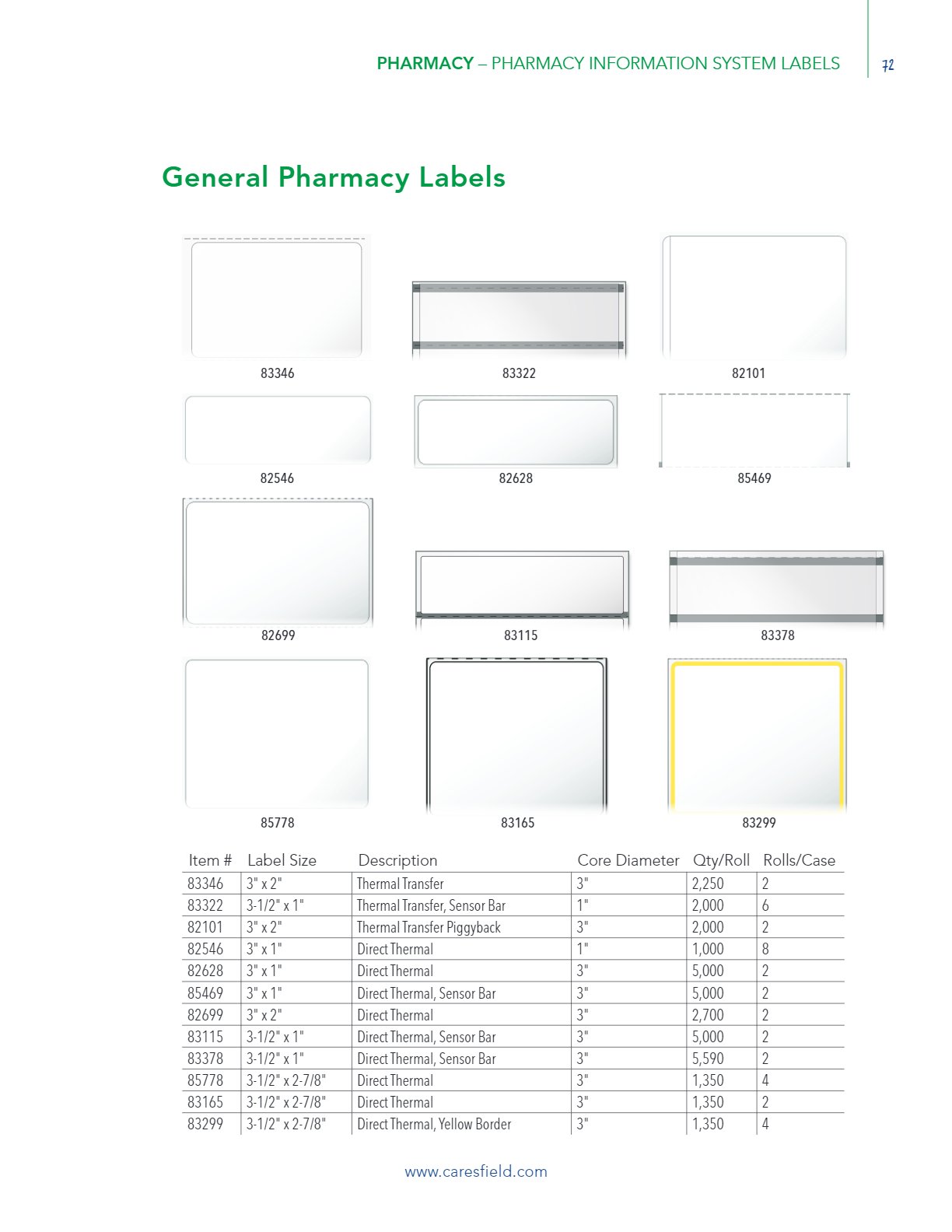 PHARMACY – PHARMACY INFORMATION SYSTEM LABELS 72

General Pharmacy Labels

83346
83322
82101
82546
82628
85469
82699
83115
83378
85778
83165
83299

| Item # | Label Size | Description | Core Diameter | Qty/Roll | Rolls/Case |
|---|---|---|---|---|---|
| 83346 | 3" x 2" | Thermal Transfer | 3" | 2,250 | 2 |
| 83322 | 3-1/2" x 1" | Thermal Transfer, Sensor Bar | 1" | 2,000 | 6 |
| 82101 | 3" x 2" | Thermal Transfer Piggyback | 3" | 2,000 | 2 |
| 82546 | 3" x 1" | Direct Thermal | 1" | 1,000 | 8 |
| 82628 | 3" x 1" | Direct Thermal | 3" | 5,000 | 2 |
| 85469 | 3" x 1" | Direct Thermal, Sensor Bar | 3" | 5,000 | 2 |
| 82699 | 3" x 2" | Direct Thermal | 3" | 2,700 | 2 |
| 83115 | 3-1/2" x 1" | Direct Thermal, Sensor Bar | 3" | 5,000 | 2 |
| 83378 | 3-1/2" x 1" | Direct Thermal, Sensor Bar | 3" | 5,590 | 2 |
| 85778 | 3-1/2" x 2-7/8" | Direct Thermal | 3" | 1,350 | 4 |
| 83165 | 3-1/2" x 2-7/8" | Direct Thermal | 3" | 1,350 | 2 |
| 83299 | 3-1/2" x 2-7/8" | Direct Thermal, Yellow Border | 3" | 1,350 | 4 |

www.caresfield.com